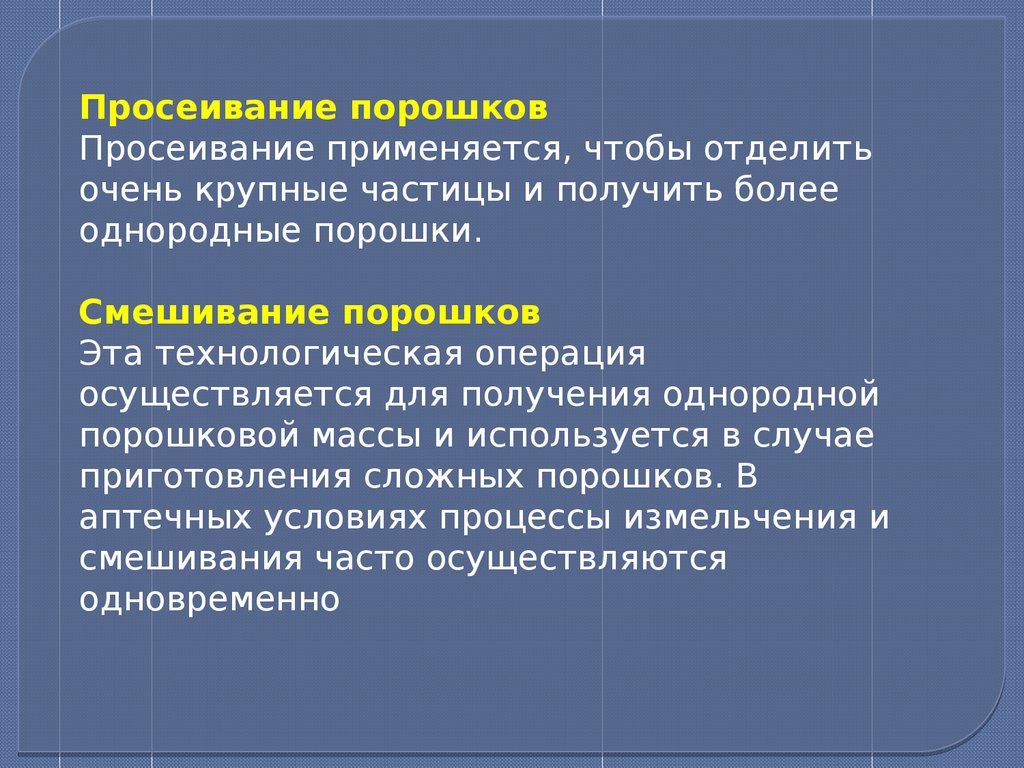 Просеивание порошков
Просеивание применяется, чтобы отделить очень крупные частицы и получить более однородные порошки.

Смешивание порошков
Эта технологическая операция осуществляется для получения однородной порошковой массы и используется в случае приготовления сложных порошков. В аптечных условиях процессы измельчения и смешивания часто осуществляются одновременно